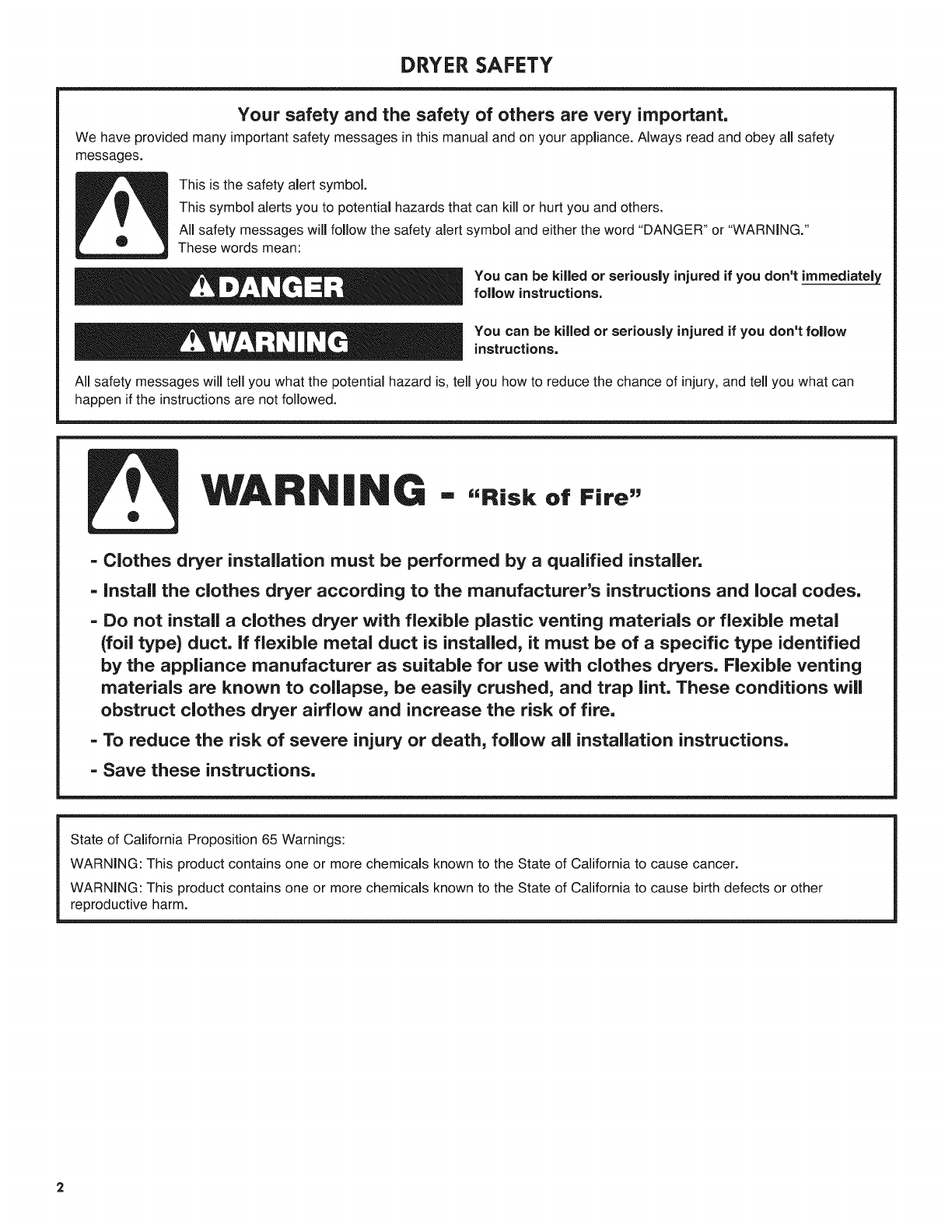 DRYER SAFETY

Your safety and the safety of others are very important.

We have provided many important safety messages in this manual and on your appliance. Always read and obey all safety messages.

This is the safety alert symbol.

This symbol alerts you to potential hazards that can kill or hurt you and others.

All safety messages will follow the safety alert symbol and either the word "DANGER" or "WARNING." These words mean:

DANGER

You can be killed or seriously injured if you don't immediately follow instructions.

WARNING

You can be killed or seriously injured if you don't follow instructions.

All safety messages will tell you what the potential hazard is, tell you how to reduce the chance of injury, and tell you what can happen if the instructions are not followed.

WARNING - "Risk of Fire"

- Clothes dryer installation must be performed by a qualified installer.

- Install the clothes dryer according to the manufacturer's instructions and local codes.

- Do not install a clothes dryer with flexible plastic venting materials or flexible metal (foil type) duct. If flexible metal duct is installed, it must be of a specific type identified by the appliance manufacturer as suitable for use with clothes dryers. Flexible venting materials are known to collapse, be easily crushed, and trap lint. These conditions will obstruct clothes dryer airflow and increase the risk of fire.

- To reduce the risk of severe injury or death, follow all installation instructions.

- Save these instructions.

State of California Proposition 65 Warnings:

WARNING: This product contains one or more chemicals known to the State of California to cause cancer.

WARNING: This product contains one or more chemicals known to the State of California to cause birth defects or other reproductive harm.

2